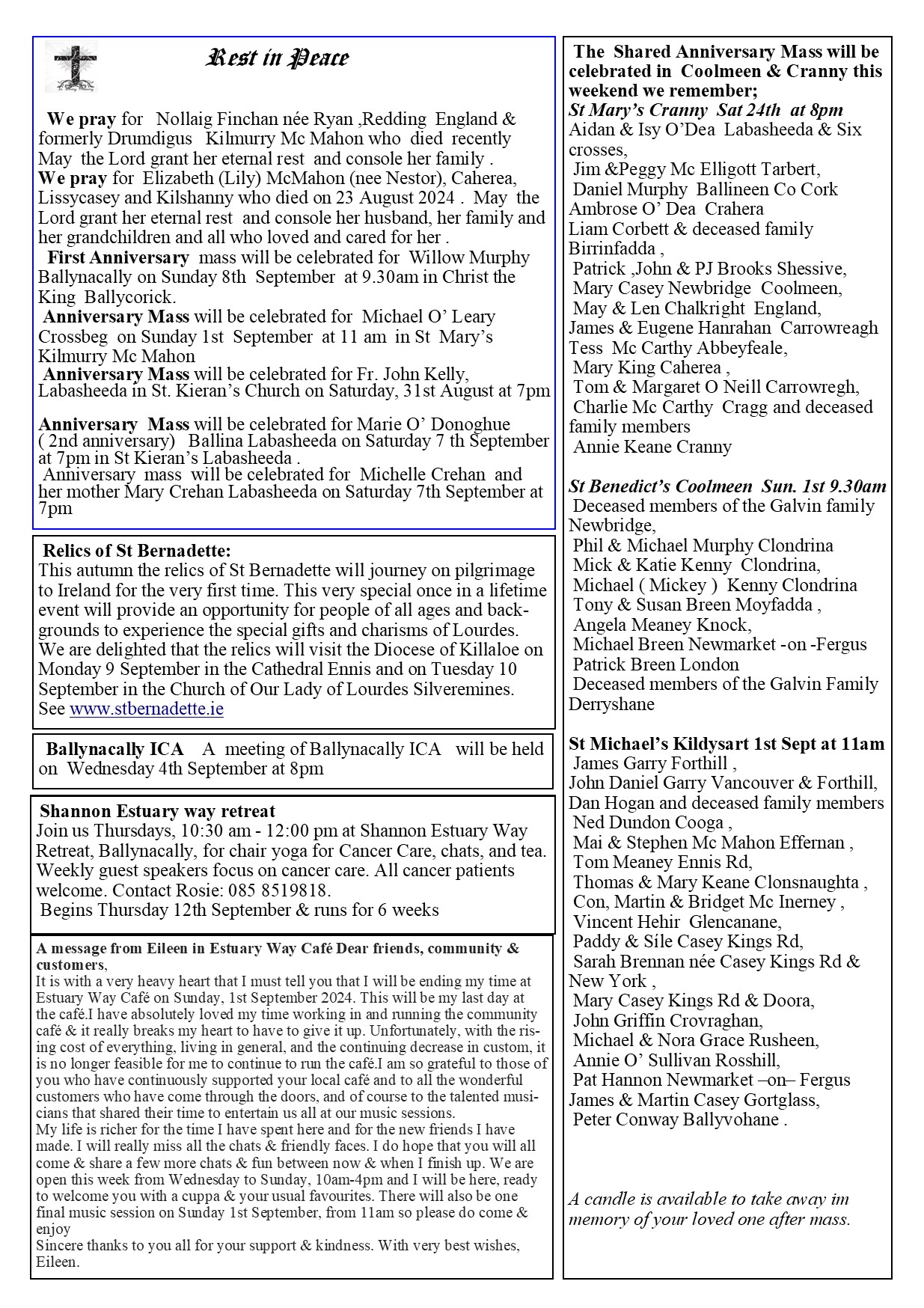 Rest in Peace

We pray for Nollaig Finchan née Ryan ,Redding England & formerly Drumdigus Kilmurry Mc Mahon who died recently May the Lord grant her eternal rest and console her family .
We pray for Elizabeth (Lily) McMahon (nee Nestor), Caherea, Lissycasey and Kilshanny who died on 23 August 2024 . May the Lord grant her eternal rest and console her husband, her family and her grandchildren and all who loved and cared for her .
First Anniversary mass will be celebrated for Willow Murphy Ballynacally on Sunday 8th September at 9.30am in Christ the King Ballycorick.
Anniversary Mass will be celebrated for Michael O' Leary Crossbeg on Sunday 1st September at 11 am in St Mary's Kilmurry Mc Mahon
Anniversary Mass will be celebrated for Fr. John Kelly, Labasheeda in St. Kieran's Church on Saturday, 31st August at 7pm

Anniversary Mass will be celebrated for Marie O' Donoghue ( 2nd anniversary) Ballina Labasheeda on Saturday 7 th September at 7pm in St Kieran's Labasheeda .
Anniversary mass will be celebrated for Michelle Crehan and her mother Mary Crehan Labasheeda on Saturday 7th September at 7pm

Relics of St Bernadette:
This autumn the relics of St Bernadette will journey on pilgrimage to Ireland for the very first time. This very special once in a lifetime event will provide an opportunity for people of all ages and backgrounds to experience the special gifts and charisms of Lourdes. We are delighted that the relics will visit the Diocese of Killaloe on Monday 9 September in the Cathedral Ennis and on Tuesday 10 September in the Church of Our Lady of Lourdes Silveremines. See www.stbernadette.ie

Ballynacally ICA A meeting of Ballynacally ICA will be held on Wednesday 4th September at 8pm

Shannon Estuary way retreat
Join us Thursdays, 10:30 am - 12:00 pm at Shannon Estuary Way Retreat, Ballynacally, for chair yoga for Cancer Care, chats, and tea. Weekly guest speakers focus on cancer care. All cancer patients welcome. Contact Rosie: 085 8519818.
Begins Thursday 12th September & runs for 6 weeks

A message from Eileen in Estuary Way Café Dear friends, community & customers,
It is with a very heavy heart that I must tell you that I will be ending my time at Estuary Way Café on Sunday, 1st September 2024. This will be my last day at the café.I have absolutely loved my time working in and running the community café & it really breaks my heart to have to give it up. Unfortunately, with the rising cost of everything, living in general, and the continuing decrease in custom, it is no longer feasible for me to continue to run the café.I am so grateful to those of you who have continuously supported your local café and to all the wonderful customers who have come through the doors, and of course to the talented musicians that shared their time to entertain us all at our music sessions.
My life is richer for the time I have spent here and for the new friends I have made. I will really miss all the chats & friendly faces. I do hope that you will all come & share a few more chats & fun between now & when I finish up. We are open this week from Wednesday to Sunday, 10am-4pm and I will be here, ready to welcome you with a cuppa & your usual favourites. There will also be one final music session on Sunday 1st September, from 11am so please do come & enjoy
Sincere thanks to you all for your support & kindness. With very best wishes, Eileen.

The Shared Anniversary Mass will be celebrated in Coolmeen & Cranny this weekend we remember;
St Mary's Cranny Sat 24th at 8pm
Aidan & Isy O'Dea Labasheeda & Six crosses,
Jim &Peggy Mc Elligott Tarbert,
Daniel Murphy Ballineen Co Cork
Ambrose O' Dea Crahera
Liam Corbett & deceased family Birrinfadda ,
Patrick ,John & PJ Brooks Shessive,
Mary Casey Newbridge Coolmeen,
May & Len Chalkright England,
James & Eugene Hanrahan Carrowreagh
Tess Mc Carthy Abbeyfeale,
Mary King Caherea ,
Tom & Margaret O Neill Carrowregh,
Charlie Mc Carthy Cragg and deceased family members
Annie Keane Cranny

St Benedict's Coolmeen Sun. 1st 9.30am
Deceased members of the Galvin family Newbridge,
Phil & Michael Murphy Clondrina
Mick & Katie Kenny Clondrina,
Michael ( Mickey ) Kenny Clondrina
Tony & Susan Breen Moyfadda ,
Angela Meaney Knock,
Michael Breen Newmarket -on -Fergus
Patrick Breen London
Deceased members of the Galvin Family Derryshane

St Michael's Kildysart 1st Sept at 11am
James Garry Forthill ,
John Daniel Garry Vancouver & Forthill,
Dan Hogan and deceased family members
Ned Dundon Cooga ,
Mai & Stephen Mc Mahon Effernan ,
Tom Meaney Ennis Rd,
Thomas & Mary Keane Clonsnaughta ,
Con, Martin & Bridget Mc Inerney ,
Vincent Hehir Glencanane,
Paddy & Síle Casey Kings Rd,
Sarah Brennan née Casey Kings Rd & New York ,
Mary Casey Kings Rd & Doora,
John Griffin Crovraghan,
Michael & Nora Grace Rusheen,
Annie O' Sullivan Rosshill,
Pat Hannon Newmarket –on– Fergus
James & Martin Casey Gortglass,
Peter Conway Ballyvohane .

A candle is available to take away im memory of your loved one after mass.